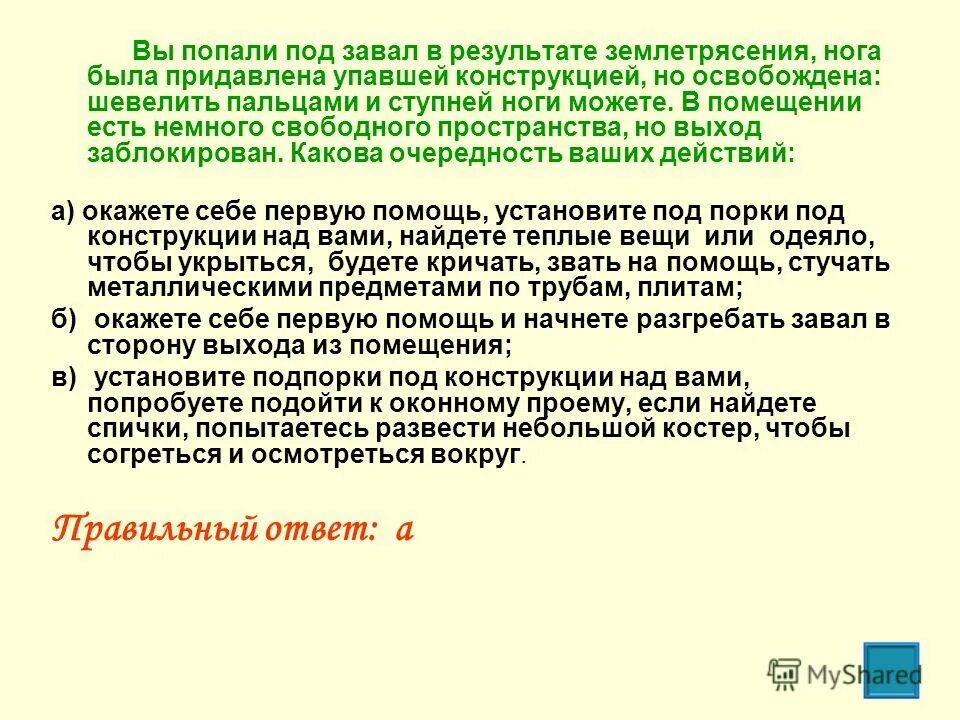 Вы попали под завал в результате землетрясения, нога была придавлена упавшей конструкцией, но освобождена: шевелить пальцами и ступней ноги можете. В помещении есть немного свободного пространства, но выход заблокирован. Какова очередность ваших действий:

а) окажете себе первую помощь, установите под порки под конструкции над вами, найдете теплые вещи или одеяло, чтобы укрыться, будете кричать, звать на помощь, стучать металлическими предметами по трубам, плитам;

б) окажете себе первую помощь и начнете разгребать завал в сторону выхода из помещения;

в) установите подпорки под конструкции над вами, попробуете подойти к оконному проему, если найдете спички, попытаетесь развести небольшой костер, чтобы согреться и осмотреться вокруг.

Правильный ответ: а

MyShared